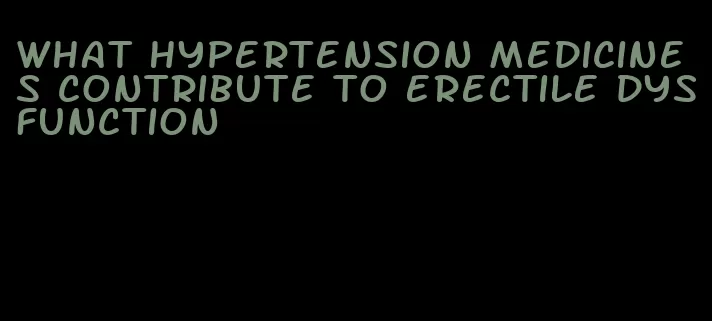 WHAT HYPERTENSION MEDICINES CONTRIBUTE TO ERECTILE DYSFUNCTION